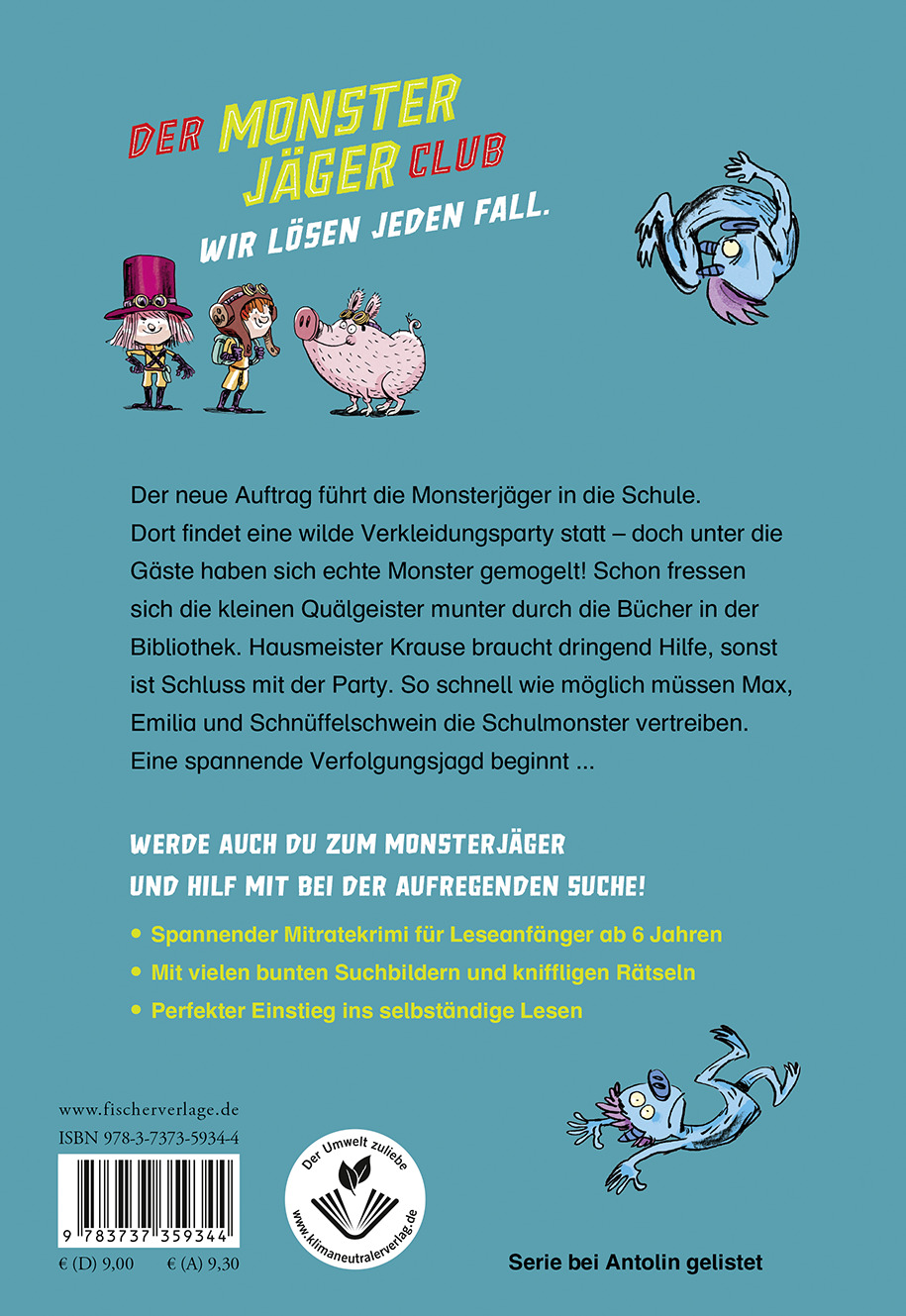 DER MONSTER JÄGER CLUB

WIR LÖSEN JEDEN FALL.

Der neue Auftrag führt die Monsterjäger in die Schule. Dort findet eine wilde Verkleidungsparty statt – doch unter die Gäste haben sich echte Monster gemogelt! Schon fressen sich die kleinen Quälgeister munter durch die Bücher in der Bibliothek. Hausmeister Krause braucht dringend Hilfe, sonst ist Schluss mit der Party. So schnell wie möglich müssen Max, Emilia und Schnüffelschwein die Schulmonster vertreiben. Eine spannende Verfolgungsjagd beginnt ...

WERDE AUCH DU ZUM MONSTERJÄGER
UND HILF MIT BEI DER AUFREGENDEN SUCHE!

• Spannender Mitratekrimi für Leseanfänger ab 6 Jahren
• Mit vielen bunten Suchbildern und kniffligen Rätseln
• Perfekter Einstieg ins selbständige Lesen

www.fischerverlage.de
ISBN 978-3-7373-5934-4

9 783737 359344

€ (D) 9,00 € (A) 9,30

Der Umwelt zuliebe
www.klimaneutralerverlag.de

Serie bei Antolin gelistet